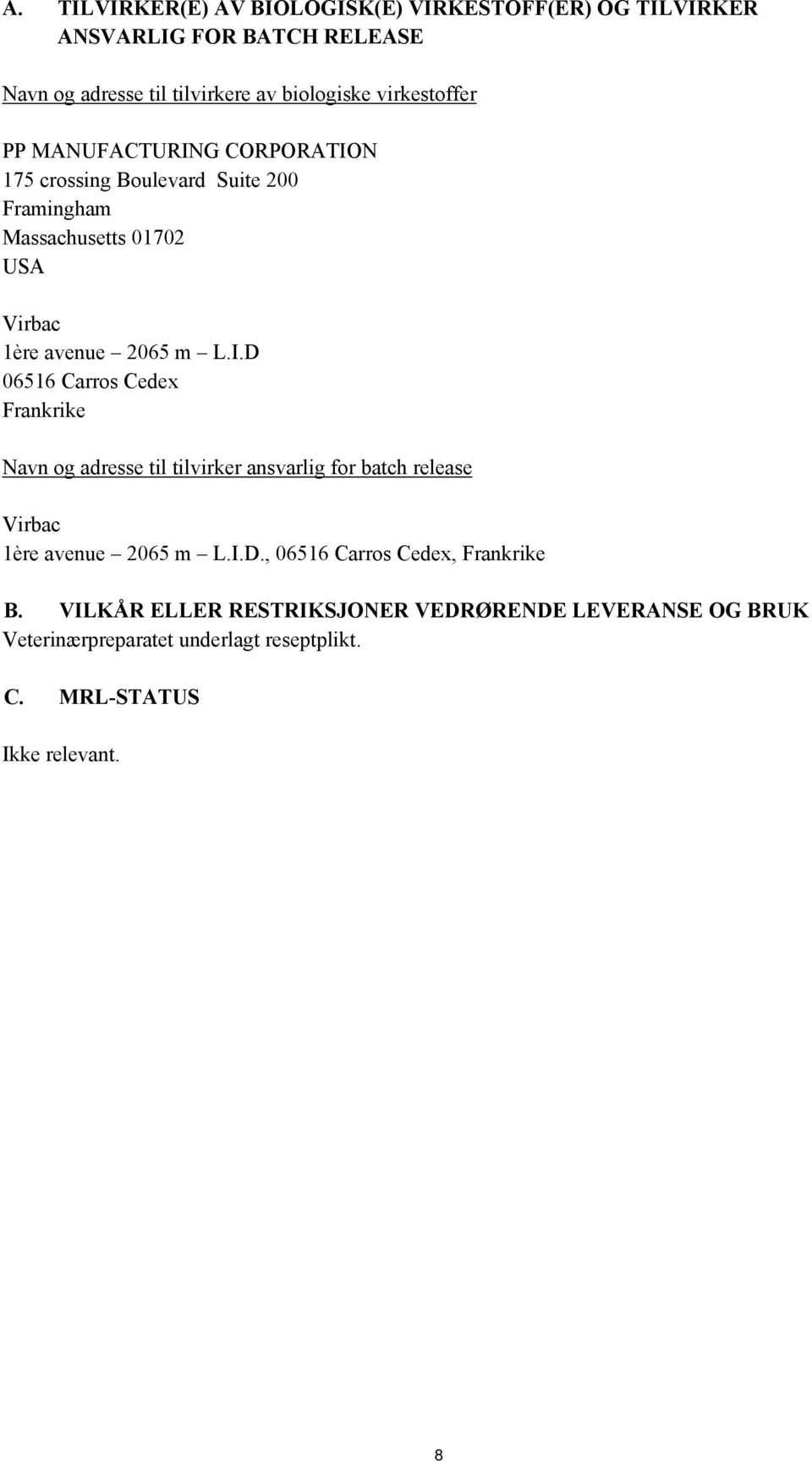 A. TILVIRKER(E) AV BIOLOGISK(E) VIRKESTOFF(ER) OG TILVIRKER ANSVARLIG FOR BATCH RELEASE

Navn og adresse til tilvirkere av biologiske virkestoffer

PP MANUFACTURING CORPORATION
175 crossing Boulevard Suite 200
Framingham
Massachusetts 01702
USA

Virbac
1ère avenue – 2065 m – L.I.D
06516 Carros Cedex
Frankrike

Navn og adresse til tilvirker ansvarlig for batch release

Virbac
1ère avenue – 2065 m – L.I.D., 06516 Carros Cedex, Frankrike

B. VILKÅR ELLER RESTRIKSJONER VEDRØRENDE LEVERANSE OG BRUK
Veterinærpreparatet underlagt reseptplikt.

C. MRL-STATUS

Ikke relevant.

8